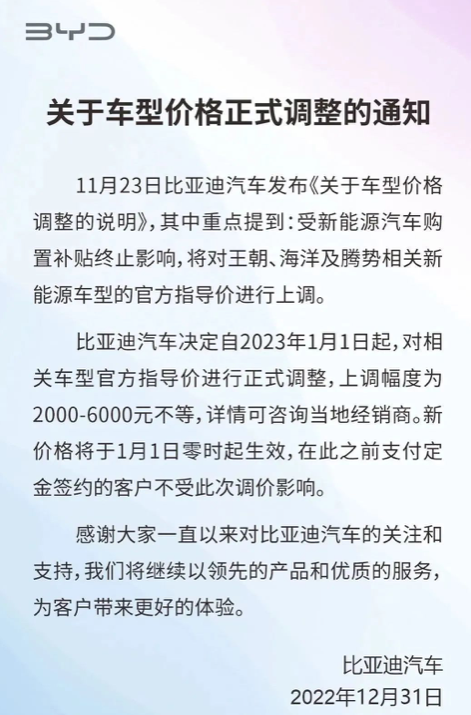 BYD

关于车型价格正式调整的通知

11月23日比亚迪汽车发布《关于车型价格调整的说明》，其中重点提到：受新能源汽车购置补贴终止影响，将对王朝、海洋及腾势相关新能源车型的官方指导价进行上调。

比亚迪汽车决定自2023年1月1日起，对相关车型官方指导价进行正式调整，上调幅度为2000-6000元不等，详情可咨询当地经销商。新价格将于1月1日零时起生效，在此之前支付定金签约的客户不受此次调价影响。

感谢大家一直以来对比亚迪汽车的关注和支持，我们将继续以领先的产品和优质的服务，为客户带来更好的体验。

比亚迪汽车
2022年12月31日